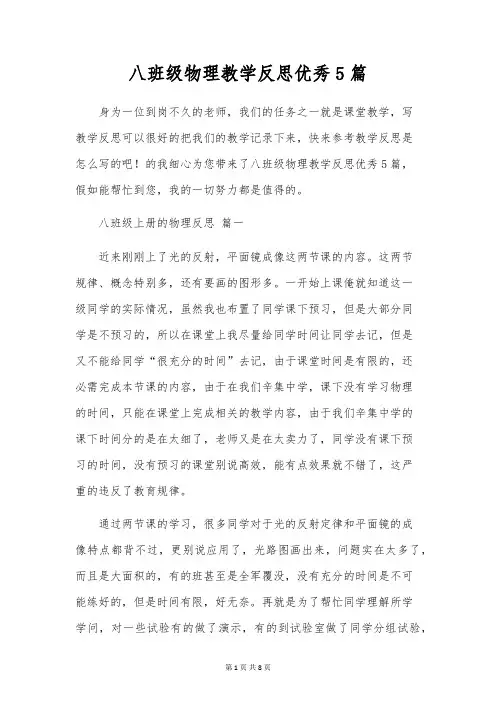 八班级物理教学反思优秀5篇

身为一位到岗不久的老师，我们的任务之一就是课堂教学，写教学反思可以很好的把我们的教学记录下来，快来参考教学反思是怎么写的吧！的我细心为您带来了八班级物理教学反思优秀5篇，假如能帮忙到您，我的一切努力都是值得的。

八班级上册的物理反思 篇一

近来刚刚上了光的反射，平面镜成像这两节课的内容。这两节规律、概念特别多，还有要画的图形多。一开始上课俺就知道这一级同学的实际情况，虽然我也布置了同学课下预习，但是大部分同学是不预习的，所以在课堂上我尽量给同学时间让同学去记，但是又不能给同学“很充分的时间”去记，由于课堂时间是有限的，还必需完成本节课的内容，由于在我们辛集中学，课下没有学习物理的时间，只能在课堂上完成相关的教学内容，由于我们辛集中学的课下时间分的是在太细了，老师又是在太卖力了，同学没有课下预习的时间，没有预习的课堂别说高效，能有点效果就不错了，这严重的违反了教育规律。

通过两节课的学习，很多同学对于光的反射定律和平面镜的成像特点都背不过，更别说应用了，光路图画出来，问题实在太多了，而且是大面积的，有的班甚至是全军覆没，没有充分的时间是不可能练好的，但是时间有限，好无奈。再就是为了帮忙同学理解所学学问，对一些试验有的做了演示，有的到试验室做了同学分组试验，

第1页 共8页